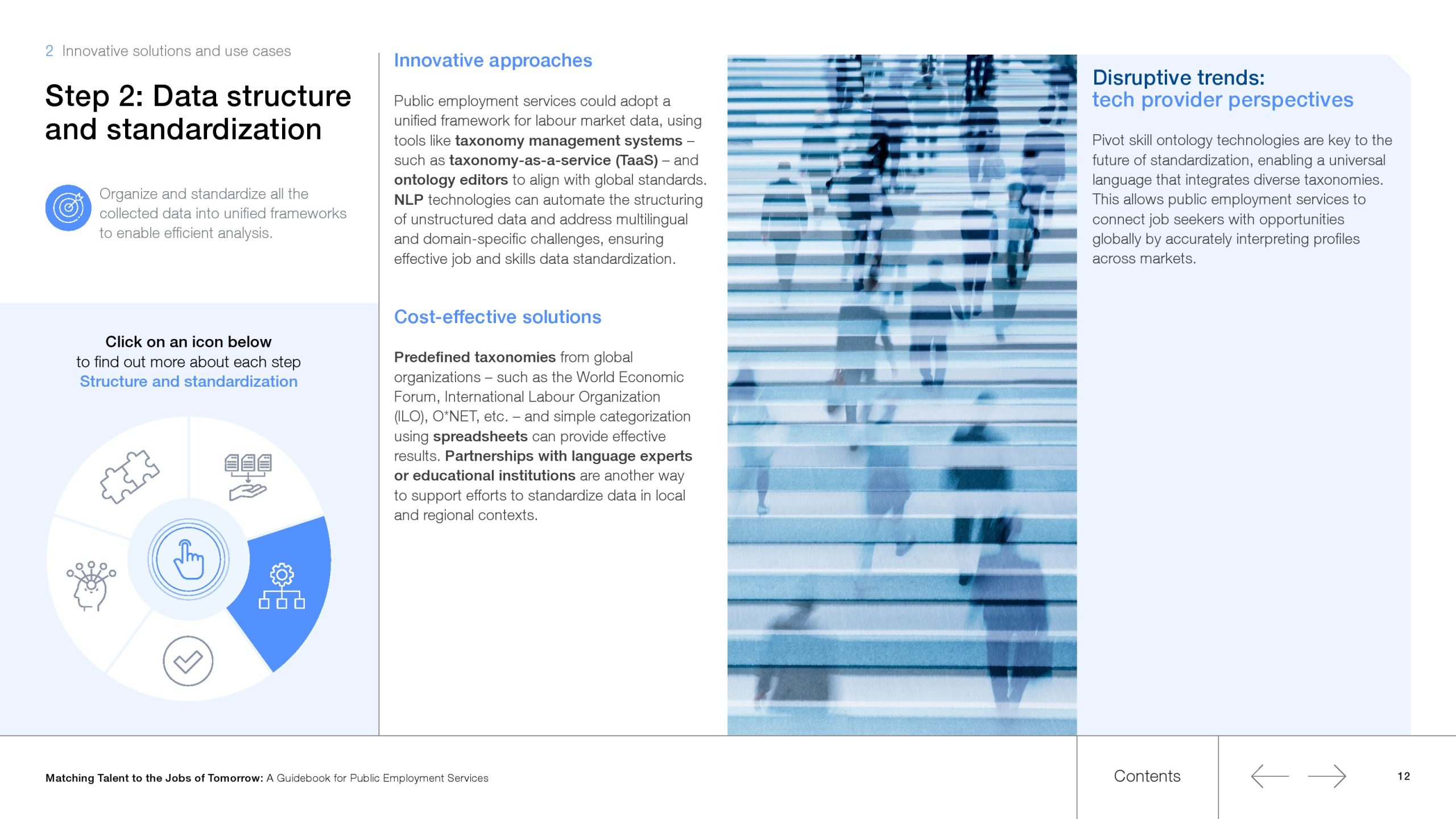 2 Innovative solutions and use cases

Step 2: Data structure and standardization

Organize and standardize all the collected data into unified frameworks to enable efficient analysis.

Click on an icon below
to find out more about each step
Structure and standardization

Innovative approaches

Public employment services could adopt a unified framework for labour market data, using tools like taxonomy management systems – such as taxonomy-as-a-service (TaaS) – and ontology editors to align with global standards. NLP technologies can automate the structuring of unstructured data and address multilingual and domain-specific challenges, ensuring effective job and skills data standardization.

Cost-effective solutions

Predefined taxonomies from global organizations – such as the World Economic Forum, International Labour Organization (ILO), O*NET, etc. – and simple categorization using spreadsheets can provide effective results. Partnerships with language experts or educational institutions are another way to support efforts to standardize data in local and regional contexts.

Disruptive trends:
tech provider perspectives

Pivot skill ontology technologies are key to the future of standardization, enabling a universal language that integrates diverse taxonomies. This allows public employment services to connect job seekers with opportunities globally by accurately interpreting profiles across markets.

Matching Talent to the Jobs of Tomorrow: A Guidebook for Public Employment Services

Contents

12